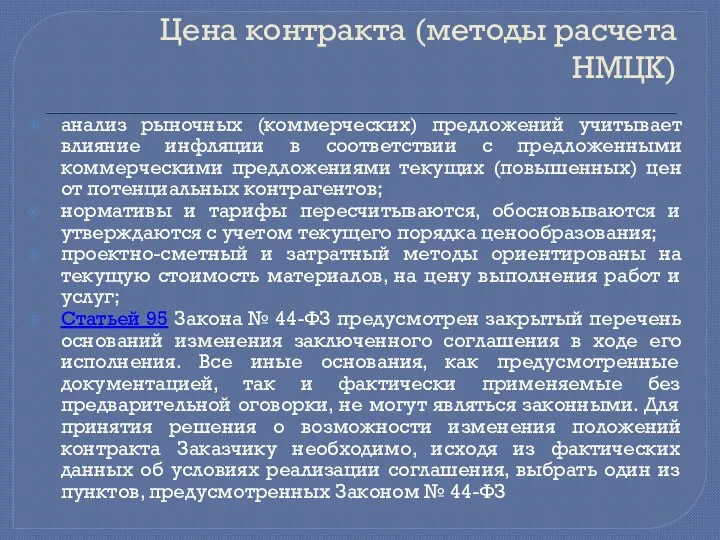 Цена контракта (методы расчета НМЦК)

анализ рыночных (коммерческих) предложений учитывает влияние инфляции в соответствии с предложенными коммерческими предложениями текущих (повышенных) цен от потенциальных контрагентов;

нормативы и тарифы пересчитываются, обосновываются и утверждаются с учетом текущего порядка ценообразования;

проектно-сметный и затратный методы ориентированы на текущую стоимость материалов, на цену выполнения работ и услуг;

Статьей 95 Закона № 44-ФЗ предусмотрен закрытый перечень оснований изменения заключенного соглашения в ходе его исполнения. Все иные основания, как предусмотренные документацией, так и фактически применяемые без предварительной оговорки, не могут являться законными. Для принятия решения о возможности изменения положений контракта Заказчику необходимо, исходя из фактических данных об условиях реализации соглашения, выбрать один из пунктов, предусмотренных Законом № 44-ФЗ